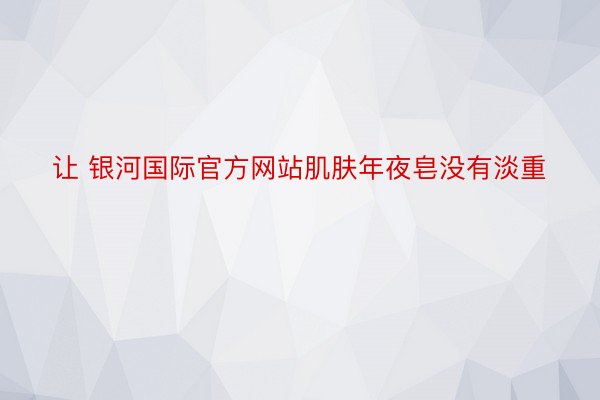 让 银河国际官方网站肌肤年夜皂没有淡重